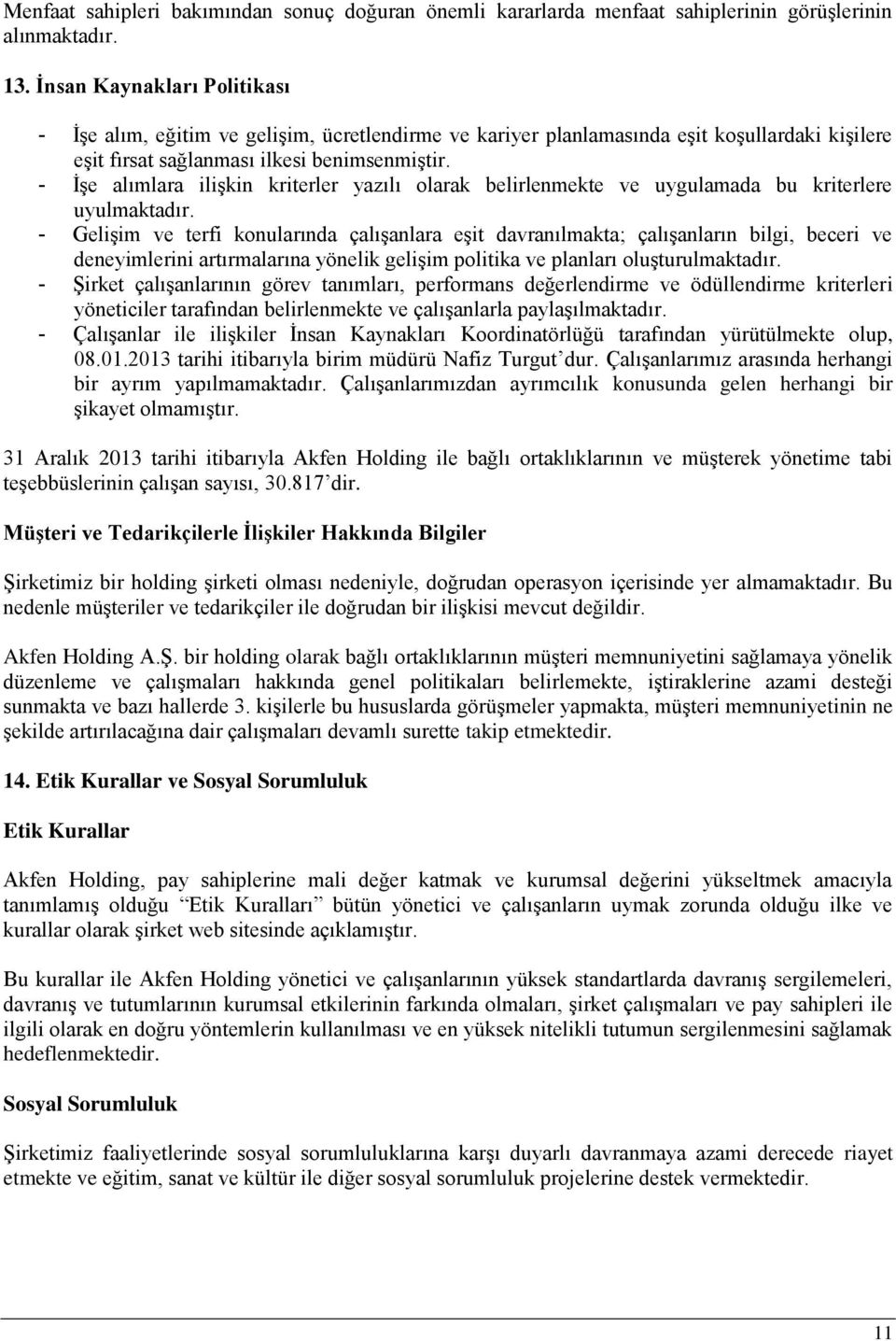 Menfaat sahipleri bakımından sonuç doğuran önemli kararlarda menfaat sahiplerinin görüşlerinin alınmaktadır.

13. İnsan Kaynakları Politikası

- İşe alım, eğitim ve gelişim, ücretlendirme ve kariyer planlamasında eşit koşullardaki kişilere eşit fırsat sağlanması ilkesi benimsenmiştir.
- İşe alımlara ilişkin kriterler yazılı olarak belirlenmekte ve uygulamada bu kriterlere uyulmaktadır.
- Gelişim ve terfi konularında çalışanlara eşit davranılmakta; çalışanların bilgi, beceri ve deneyimlerini artırmalarına yönelik gelişim politika ve planları oluşturulmaktadır.
- Şirket çalışanlarının görev tanımları, performans değerlendirme ve ödüllendirme kriterleri yöneticiler tarafından belirlenmekte ve çalışanlarla paylaşılmaktadır.
- Çalışanlar ile ilişkiler İnsan Kaynakları Koordinatörlüğü tarafından yürütülmekte olup, 08.01.2013 tarihi itibarıyla birim müdürü Nafiz Turgut'dur. Çalışanlarımız arasında herhangi bir ayrım yapılmamaktadır. Çalışanlarımızdan ayrımcılık konusunda gelen herhangi bir şikayet olmamıştır.

31 Aralık 2013 tarihi itibarıyla Akfen Holding ile bağlı ortaklıklarının ve müşterek yönetime tabi teşebbüslerinin çalışan sayısı, 30.817'dir.

Müşteri ve Tedarikçilerle İlişkiler Hakkında Bilgiler

Şirketimiz bir holding şirketi olması nedeniyle, doğrudan operasyon içerisinde yer almamaktadır. Bu nedenle müşteriler ve tedarikçiler ile doğrudan bir ilişkisi mevcut değildir.

Akfen Holding A.Ş. bir holding olarak bağlı ortaklıklarının müşteri memnuniyetini sağlamaya yönelik düzenleme ve çalışmaları hakkında genel politikaları belirlemekte, iştiraklerine azami desteği sunmakta ve bazı hallerde 3. kişilerle bu hususlarda görüşmeler yapmakta, müşteri memnuniyetinin ne şekilde artırılacağına dair çalışmaları devamlı surette takip etmektedir.

14. Etik Kurallar ve Sosyal Sorumluluk

Etik Kurallar

Akfen Holding, pay sahiplerine mali değer katmak ve kurumsal değerini yükseltmek amacıyla tanımlamış olduğu "Etik Kuralları" bütün yönetici ve çalışanların uymak zorunda olduğu ilke ve kurallar olarak şirket web sitesinde açıklamıştır.

Bu kurallar ile Akfen Holding yönetici ve çalışanlarının yüksek standartlarda davranış sergilemeleri, davranış ve tutumlarının kurumsal etkilerinin farkında olmaları, şirket çalışmaları ve pay sahipleri ile ilgili olarak en doğru yöntemlerin kullanılması ve en yüksek nitelikli tutumun sergilenmesini sağlamak hedeflenmektedir.

Sosyal Sorumluluk

Şirketimiz faaliyetlerinde sosyal sorumluluklarına karşı duyarlı davranmaya azami derecede riayet etmekte ve eğitim, sanat ve kültür ile diğer sosyal sorumluluk projelerine destek vermektedir.

11